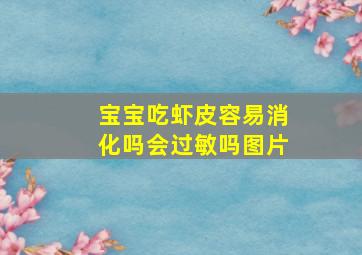 宝宝吃虾皮容易消化吗会过敏吗图片